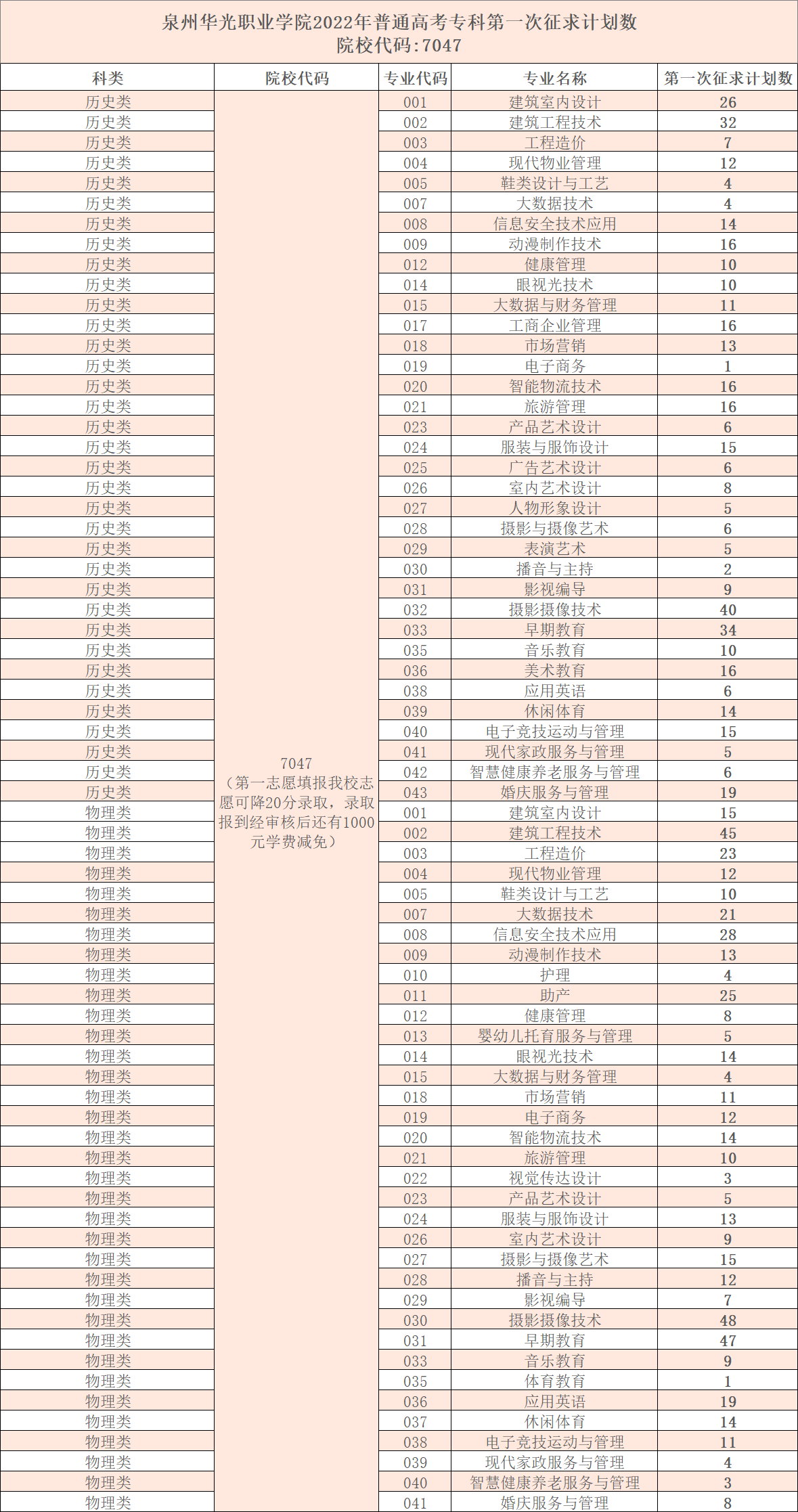 泉州华光职业学院2022年普通高考专科第一次征求计划数
院校代码:7047

| 科类 | 院校代码 | 专业代码 | 专业名称 | 第一次征求计划数 |
|---|---|---|---|---|
| 历史类 | 7047（第一志愿填报我校志愿可降20分录取，录取报到经审核后还有1000元学费减免） | 001 | 建筑室内设计 | 26 |
| 历史类 | | 002 | 建筑工程技术 | 32 |
| 历史类 | | 003 | 工程造价 | 7 |
| 历史类 | | 004 | 现代物业管理 | 12 |
| 历史类 | | 005 | 鞋类设计与工艺 | 4 |
| 历史类 | | 007 | 大数据技术 | 4 |
| 历史类 | | 008 | 信息安全技术应用 | 14 |
| 历史类 | | 009 | 动漫制作技术 | 16 |
| 历史类 | | 012 | 健康管理 | 10 |
| 历史类 | | 014 | 眼视光技术 | 10 |
| 历史类 | | 015 | 大数据与财务管理 | 11 |
| 历史类 | | 017 | 工商企业管理 | 16 |
| 历史类 | | 018 | 市场营销 | 13 |
| 历史类 | | 019 | 电子商务 | 1 |
| 历史类 | | 020 | 智能物流技术 | 16 |
| 历史类 | | 021 | 旅游管理 | 16 |
| 历史类 | | 023 | 产品艺术设计 | 6 |
| 历史类 | | 024 | 服装与服饰设计 | 15 |
| 历史类 | | 025 | 广告艺术设计 | 6 |
| 历史类 | | 026 | 室内艺术设计 | 8 |
| 历史类 | | 027 | 人物形象设计 | 5 |
| 历史类 | | 028 | 摄影与摄像艺术 | 6 |
| 历史类 | | 029 | 表演艺术 | 5 |
| 历史类 | | 030 | 播音与主持 | 2 |
| 历史类 | | 031 | 影视编导 | 9 |
| 历史类 | | 032 | 摄影摄像技术 | 40 |
| 历史类 | | 033 | 早期教育 | 34 |
| 历史类 | | 035 | 音乐教育 | 10 |
| 历史类 | | 036 | 美术教育 | 16 |
| 历史类 | | 038 | 应用英语 | 6 |
| 历史类 | | 039 | 休闲体育 | 14 |
| 历史类 | | 040 | 电子竞技运动与管理 | 15 |
| 历史类 | | 041 | 现代家政服务与管理 | 5 |
| 历史类 | | 042 | 智慧健康养老服务与管理 | 6 |
| 历史类 | | 043 | 婚庆服务与管理 | 19 |
| 物理类 | | 001 | 建筑室内设计 | 15 |
| 物理类 | | 002 | 建筑工程技术 | 45 |
| 物理类 | | 003 | 工程造价 | 23 |
| 物理类 | | 004 | 现代物业管理 | 12 |
| 物理类 | | 005 | 鞋类设计与工艺 | 10 |
| 物理类 | | 007 | 大数据技术 | 21 |
| 物理类 | | 008 | 信息安全技术应用 | 28 |
| 物理类 | | 009 | 动漫制作技术 | 13 |
| 物理类 | | 010 | 护理 | 4 |
| 物理类 | | 011 | 助产 | 25 |
| 物理类 | | 012 | 健康管理 | 8 |
| 物理类 | | 013 | 婴幼儿托育服务与管理 | 5 |
| 物理类 | | 014 | 眼视光技术 | 14 |
| 物理类 | | 015 | 大数据与财务管理 | 4 |
| 物理类 | | 018 | 市场营销 | 11 |
| 物理类 | | 019 | 电子商务 | 12 |
| 物理类 | | 020 | 智能物流技术 | 14 |
| 物理类 | | 021 | 旅游管理 | 10 |
| 物理类 | | 022 | 视觉传达设计 | 3 |
| 物理类 | | 023 | 产品艺术设计 | 5 |
| 物理类 | | 024 | 服装与服饰设计 | 13 |
| 物理类 | | 026 | 室内艺术设计 | 9 |
| 物理类 | | 027 | 摄影与摄像艺术 | 15 |
| 物理类 | | 028 | 播音与主持 | 12 |
| 物理类 | | 029 | 影视编导 | 7 |
| 物理类 | | 030 | 摄影摄像技术 | 48 |
| 物理类 | | 031 | 早期教育 | 47 |
| 物理类 | | 033 | 音乐教育 | 9 |
| 物理类 | | 035 | 体育教育 | 1 |
| 物理类 | | 036 | 应用英语 | 19 |
| 物理类 | | 037 | 休闲体育 | 14 |
| 物理类 | | 038 | 电子竞技运动与管理 | 11 |
| 物理类 | | 039 | 现代家政服务与管理 | 4 |
| 物理类 | | 040 | 智慧健康养老服务与管理 | 3 |
| 物理类 | | 041 | 婚庆服务与管理 | 8 |